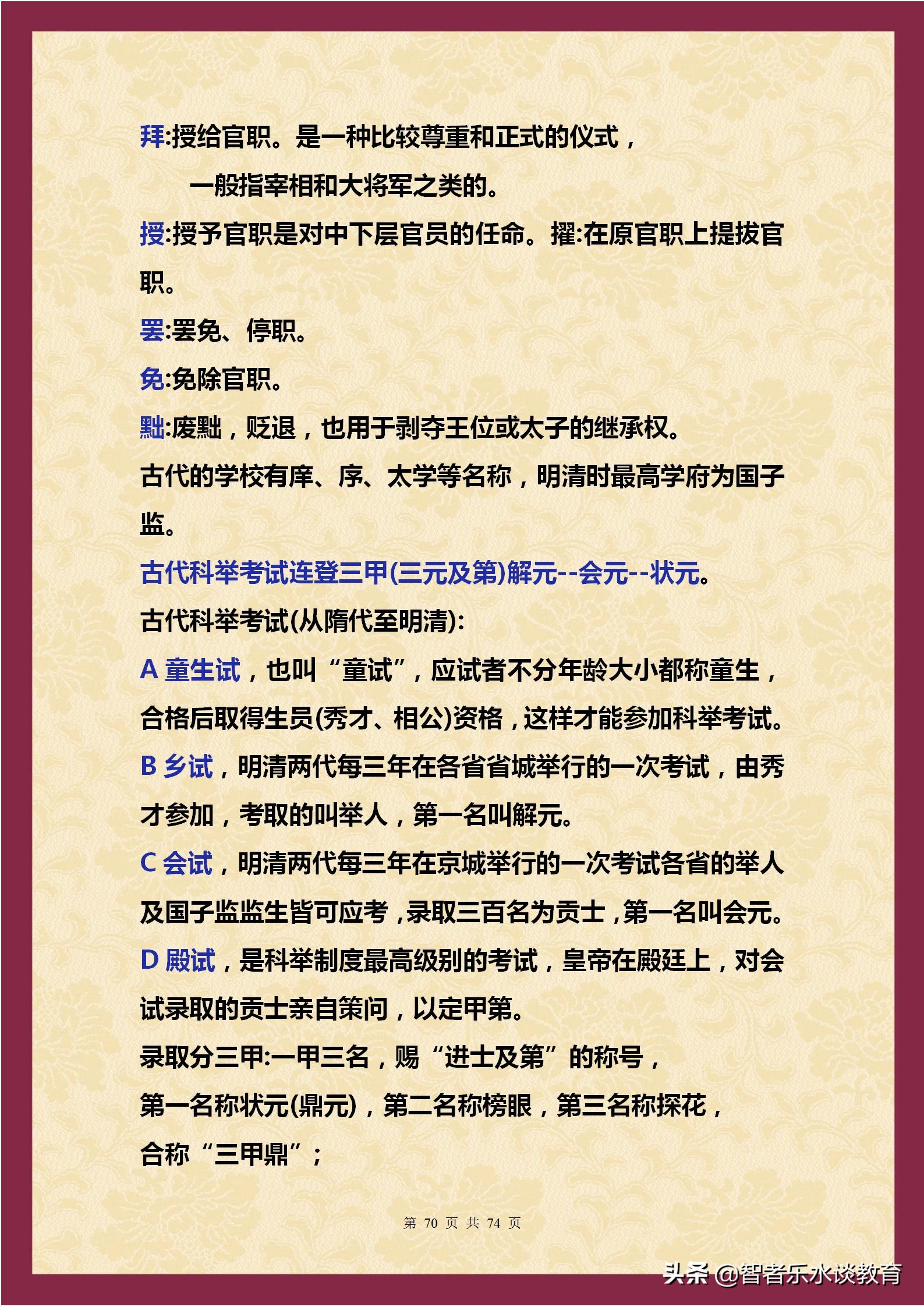 拜:授给官职。是一种比较尊重和正式的仪式，

一般指宰相和大将军之类的。

授:授予官职是对中下层官员的任命。擢:在原官职上提拔官职。

罢:罢免、停职。

免:免除官职。

黜:废黜，贬退，也用于剥夺王位或太子的继承权。

古代的学校有庠、序、太学等名称，明清时最高学府为国子监。

古代科举考试连登三甲(三元及第)解元--会元--状元。

古代科举考试(从隋代至明清):

A 童生试，也叫“童试”，应试者不分年龄大小都称童生，合格后取得生员(秀才、相公)资格，这样才能参加科举考试。

B 乡试，明清两代每三年在各省省城举行的一次考试，由秀才参加，考取的叫举人，第一名叫解元。

C 会试，明清两代每三年在京城举行的一次考试各省的举人及国子监监生皆可应考，录取三百名为贡士，第一名叫会元。

D 殿试，是科举制度最高级别的考试，皇帝在殿廷上，对会试录取的贡士亲自策问，以定甲第。

录取分三甲:一甲三名，赐“进士及第”的称号，

第一名称状元(鼎元)，第二名称榜眼，第三名称探花，

合称“三甲鼎”;

第 70 页 共 74 页

头条 @智者乐水谈教育